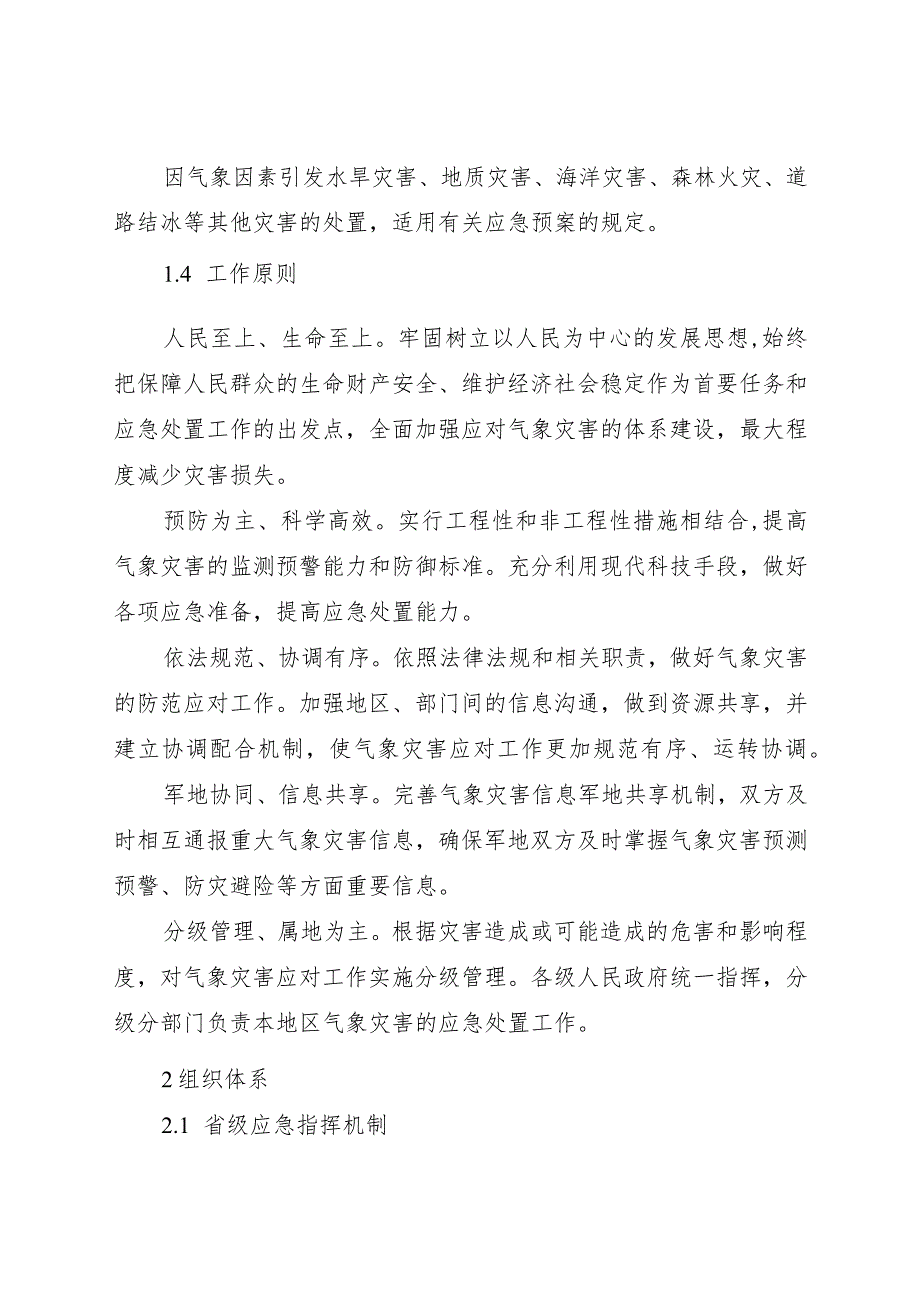 因气象因素引发水旱灾害、地质灾害、海洋灾害、森林火灾、道路结冰等其他灾害的处置，适用有关应急预案的规定。

1.4 工作原则

人民至上、生命至上。牢固树立以人民为中心的发展思想,始终把保障人民群众的生命财产安全、维护经济社会稳定作为首要任务和应急处置工作的出发点，全面加强应对气象灾害的体系建设，最大程度减少灾害损失。

预防为主、科学高效。实行工程性和非工程性措施相结合,提高气象灾害的监测预警能力和防御标准。充分利用现代科技手段，做好各项应急准备，提高应急处置能力。

依法规范、协调有序。依照法律法规和相关职责，做好气象灾害的防范应对工作。加强地区、部门间的信息沟通，做到资源共享，并建立协调配合机制，使气象灾害应对工作更加规范有序、运转协调。

军地协同、信息共享。完善气象灾害信息军地共享机制，双方及时相互通报重大气象灾害信息，确保军地双方及时掌握气象灾害预测预警、防灾避险等方面重要信息。

分级管理、属地为主。根据灾害造成或可能造成的危害和影响程度，对气象灾害应对工作实施分级管理。各级人民政府统一指挥，分级分部门负责本地区气象灾害的应急处置工作。

2 组织体系

2.1 省级应急指挥机制